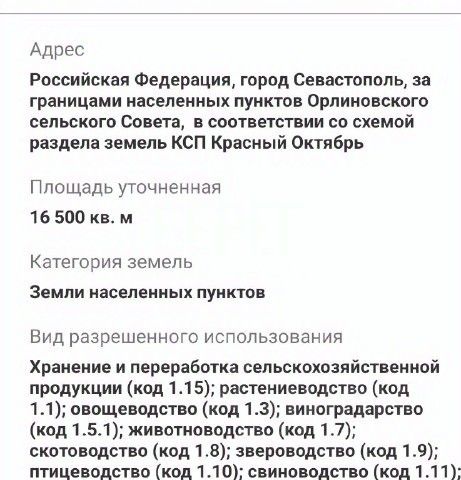 Адрес

Российская Федерация, город Севастополь, за границами населенных пунктов Орлиновского сельского Совета, в соответствии со схемой раздела земель КСП Красный Октябрь

Площадь уточненная

16 500 кв. м

Категория земель

Земли населенных пунктов

Вид разрешенного использования

Хранение и переработка сельскохозяйственной продукции (код 1.15); растениеводство (код 1.1); овощеводство (код 1.3); виноградарство (код 1.5.1); животноводство (код 1.7); скотоводство (код 1.8); звероводство (код 1.9); птицеводство (код 1.10); свиноводство (код 1.11);